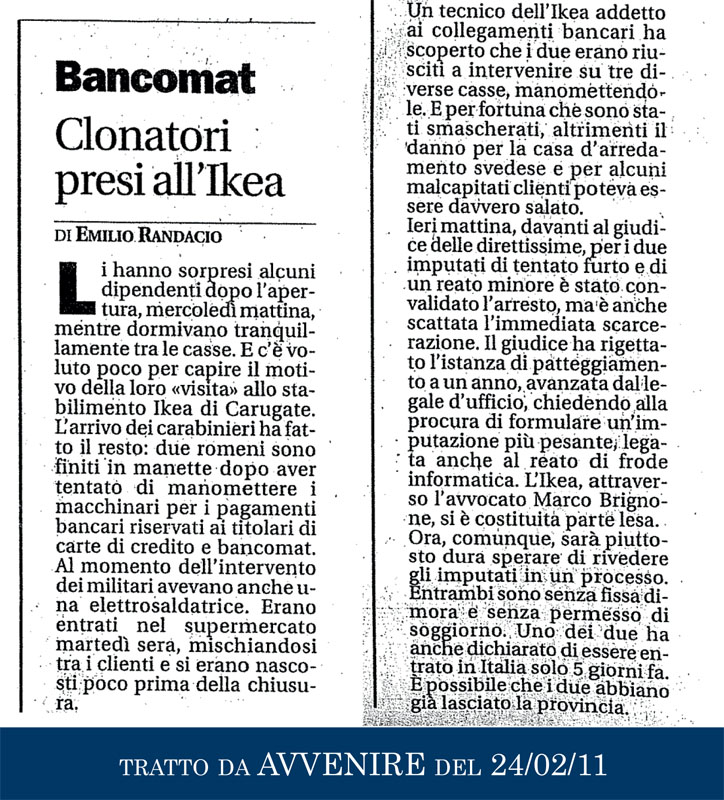 Bancomat

Clonatori presi all'Ikea

DI EMILIO RANDACIO

Li hanno sorpresi alcuni dipendenti dopo l'apertura, mercoledì mattina, mentre dormivano tranquillamente tra le casse. E c'è voluto poco per capire il motivo della loro «visita» allo stabilimento Ikea di Carugate. L'arrivo dei carabinieri ha fatto il resto: due romeni sono finiti in manette dopo aver tentato di manomettere i macchinari per i pagamenti bancari riservati ai titolari di carte di credito e bancomat. Al momento dell'intervento dei militari avevano anche una elettrosaldatrice. Erano entrati nel supermercato martedì sera, mischiandosi tra i clienti e si erano nascosti poco prima della chiusura.

Un tecnico dell'Ikea addetto ai collegamenti bancari ha scoperto che i due erano riusciti a intervenire su tre diverse casse, manomettendole. E per fortuna che sono stati smascherati, altrimenti il danno per la casa d'arredamento svedese e per alcuni malcapitati clienti poteva essere davvero salato.
Ieri mattina, davanti al giudice delle direttissime, per i due imputati di tentato furto e di un reato minore è stato convalidato l'arresto, ma è anche scattata l'immediata scarcerazione. Il giudice ha rigettato l'istanza di patteggiamento a un anno, avanzata dal legale d'ufficio, chiedendo alla procura di formulare un'imputazione più pesante, legata anche al reato di frode informatica. L'Ikea, attraverso l'avvocato Marco Brignone, si è costituita parte lesa. Ora, comunque, sarà piuttosto dura sperare di rivedere gli imputati in un processo. Entrambi sono senza fissa dimora e senza permesso di soggiorno. Uno dei due ha anche dichiarato di essere entrato in Italia solo 5 giorni fa. È possibile che i due abbiano già lasciato la provincia.

TRATTO DA AVVENIRE DEL 24/02/11